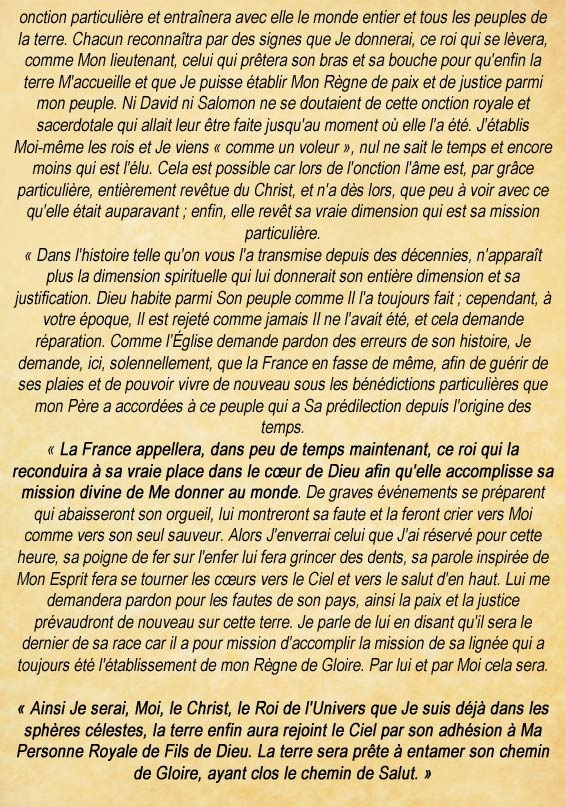 onction particulière et entraînera avec elle le monde entier et tous les peuples de la terre. Chacun reconnaîtra par des signes que Je donnerai, ce roi qui se lèvera, comme Mon lieutenant, celui qui prêtera son bras et sa bouche pour qu'enfin la terre M'accueille et que Je puisse établir Mon Règne de paix et de justice parmi mon peuple. Ni David ni Salomon ne se doutaient de cette onction royale et sacerdotale qui allait leur être faite jusqu'au moment où elle l'a été. J'établis Moi-même les rois et Je viens « comme un voleur », nul ne sait le temps et encore moins qui est l'élu. Cela est possible car lors de l'onction l'âme est, par grâce particulière, entièrement revêtue du Christ, et n'a dès lors, que peu à voir avec ce qu'elle était auparavant ; enfin, elle revêt sa vraie dimension qui est sa mission particulière.
« Dans l'histoire telle qu'on vous l'a transmise depuis des décennies, n'apparaît plus la dimension spirituelle qui lui donnerait son entière dimension et sa justification. Dieu habite parmi Son peuple comme Il l'a toujours fait ; cependant, à votre époque, Il est rejeté comme jamais Il ne l'avait été, et cela demande réparation. Comme l'Église demande pardon des erreurs de son histoire, Je demande, ici, solennellement, que la France en fasse de même, afin de guérir de ses plaies et de pouvoir vivre de nouveau sous les bénédictions particulières que mon Père a accordées à ce peuple qui a Sa prédilection depuis l'origine des temps.
« La France appellera, dans peu de temps maintenant, ce roi qui la reconduira à sa vraie place dans le cœur de Dieu afin qu'elle accomplisse sa mission divine de Me donner au monde. De graves événements se préparent qui abaisseront son orgueil, lui montreront sa faute et la feront crier vers Moi comme vers son seul sauveur. Alors J'enverrai celui que J'ai réservé pour cette heure, sa poigne de fer sur l'enfer lui fera grincer des dents, sa parole inspirée de Mon Esprit fera se tourner les cœurs vers le Ciel et vers le salut d'en haut. Lui me demandera pardon pour les fautes de son pays, ainsi la paix et la justice prévaudront de nouveau sur cette terre. Je parle de lui en disant qu'il sera le dernier de sa race car il a pour mission d'accomplir la mission de sa lignée qui a toujours été l'établissement de mon Règne de Gloire. Par lui et par Moi cela sera.

« Ainsi Je serai, Moi, le Christ, le Roi de l'Univers que Je suis déjà dans les sphères célestes, la terre enfin aura rejoint le Ciel par son adhésion à Ma Personne Royale de Fils de Dieu. La terre sera prête à entamer son chemin de Gloire, ayant clos le chemin de Salut. »